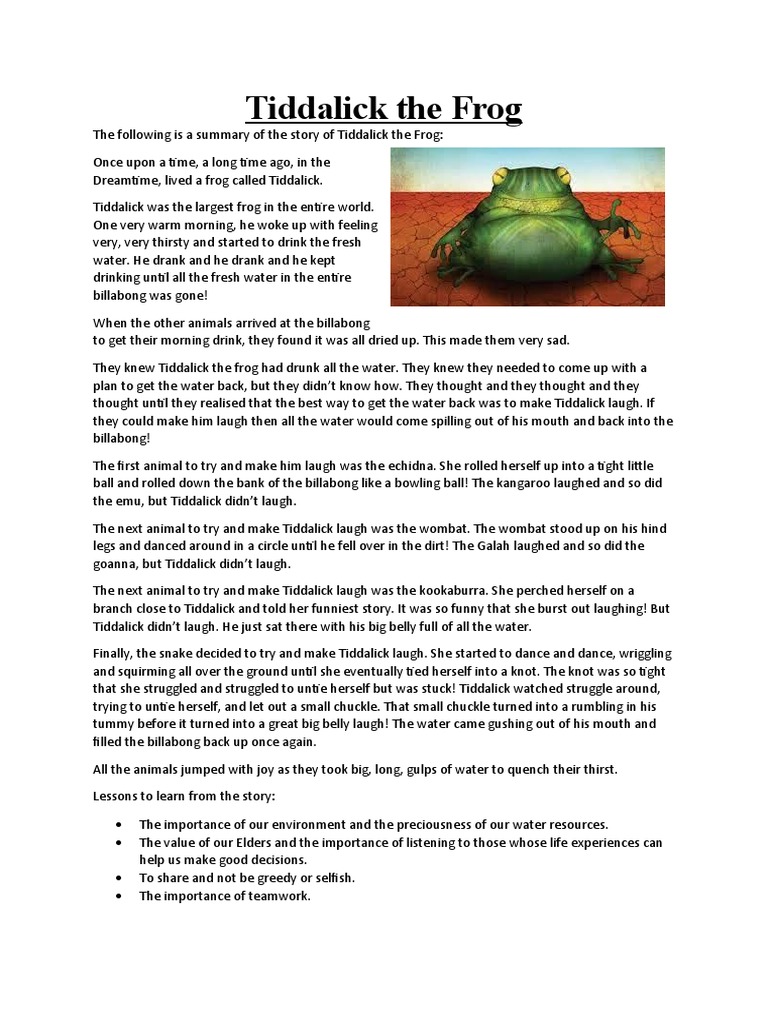 Tiddalick the Frog

The following is a summary of the story of Tiddalick the Frog:

Once upon a time, a long time ago, in the Dreamtime, lived a frog called Tiddalick.

Tiddalick was the largest frog in the entire world. One very warm morning, he woke up with feeling very, very thirsty and started to drink the fresh water. He drank and he drank and he kept drinking until all the fresh water in the entire billabong was gone!

When the other animals arrived at the billabong to get their morning drink, they found it was all dried up. This made them very sad.

They knew Tiddalick the frog had drunk all the water. They knew they needed to come up with a plan to get the water back, but they didn't know how. They thought and they thought and they thought until they realised that the best way to get the water back was to make Tiddalick laugh. If they could make him laugh then all the water would come spilling out of his mouth and back into the billabong!

The first animal to try and make him laugh was the echidna. She rolled herself up into a tight little ball and rolled down the bank of the billabong like a bowling ball! The kangaroo laughed and so did the emu, but Tiddalick didn't laugh.

The next animal to try and make Tiddalick laugh was the wombat. The wombat stood up on his hind legs and danced around in a circle until he fell over in the dirt! The Galah laughed and so did the goanna, but Tiddalick didn't laugh.

The next animal to try and make Tiddalick laugh was the kookaburra. She perched herself on a branch close to Tiddalick and told her funniest story. It was so funny that she burst out laughing! But Tiddalick didn't laugh. He just sat there with his big belly full of all the water.

Finally, the snake decided to try and make Tiddalick laugh. She started to dance and dance, wriggling and squirming all over the ground until she eventually tied herself into a knot. The knot was so tight that she struggled and struggled to untie herself but was stuck! Tiddalick watched struggle around, trying to untie herself, and let out a small chuckle. That small chuckle turned into a rumbling in his tummy before it turned into a great big belly laugh! The water came gushing out of his mouth and filled the billabong back up once again.

All the animals jumped with joy as they took big, long, gulps of water to quench their thirst.

Lessons to learn from the story:

• The importance of our environment and the preciousness of our water resources.
• The value of our Elders and the importance of listening to those whose life experiences can help us make good decisions.
• To share and not be greedy or selfish.
• The importance of teamwork.